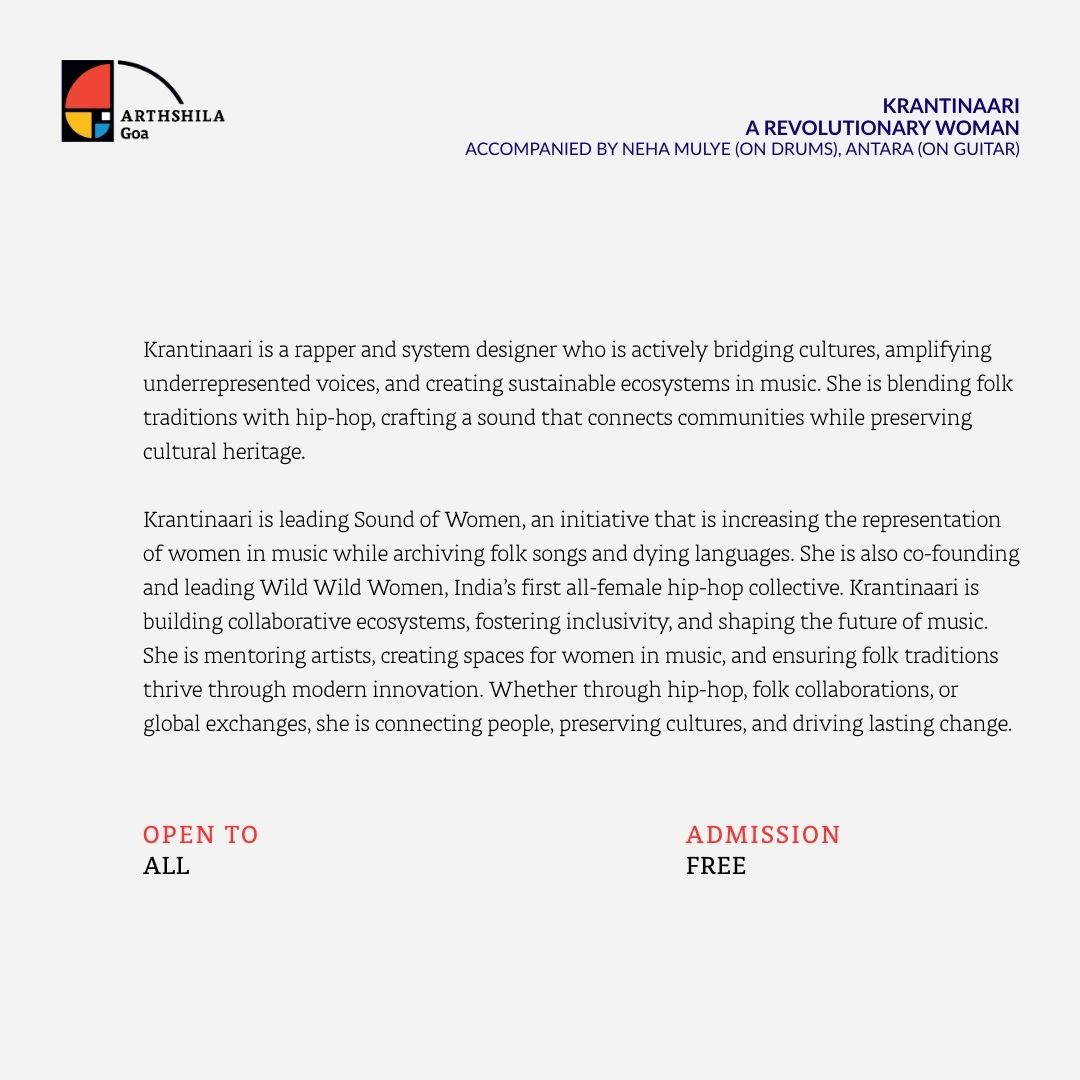 ARTHSHILA
Goa

KRANTINAARI
A REVOLUTIONARY WOMAN
ACCOMPANIED BY NEHA MULYE (ON DRUMS), ANTARA (ON GUITAR)

Krantinaari is a rapper and system designer who is actively bridging cultures, amplifying underrepresented voices, and creating sustainable ecosystems in music. She is blending folk traditions with hip-hop, crafting a sound that connects communities while preserving cultural heritage.

Krantinaari is leading Sound of Women, an initiative that is increasing the representation of women in music while archiving folk songs and dying languages. She is also co-founding and leading Wild Wild Women, India's first all-female hip-hop collective. Krantinaari is building collaborative ecosystems, fostering inclusivity, and shaping the future of music. She is mentoring artists, creating spaces for women in music, and ensuring folk traditions thrive through modern innovation. Whether through hip-hop, folk collaborations, or global exchanges, she is connecting people, preserving cultures, and driving lasting change.

OPEN TO
ALL

ADMISSION
FREE